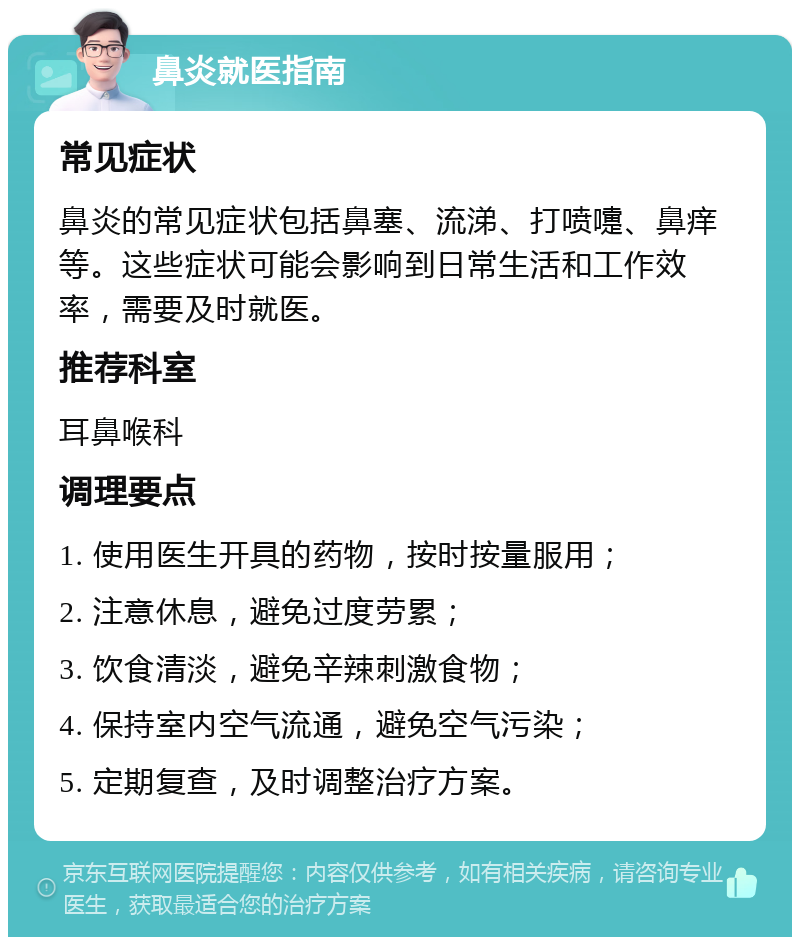 鼻炎就医指南

常见症状

鼻炎的常见症状包括鼻塞、流涕、打喷嚏、鼻痒等。这些症状可能会影响到日常生活和工作效率，需要及时就医。

推荐科室

耳鼻喉科

调理要点

1. 使用医生开具的药物，按时按量服用；

2. 注意休息，避免过度劳累；

3. 饮食清淡，避免辛辣刺激食物；

4. 保持室内空气流通，避免空气污染；

5. 定期复查，及时调整治疗方案。

京东互联网医院提醒您：内容仅供参考，如有相关疾病，请咨询专业医生，获取最适合您的治疗方案